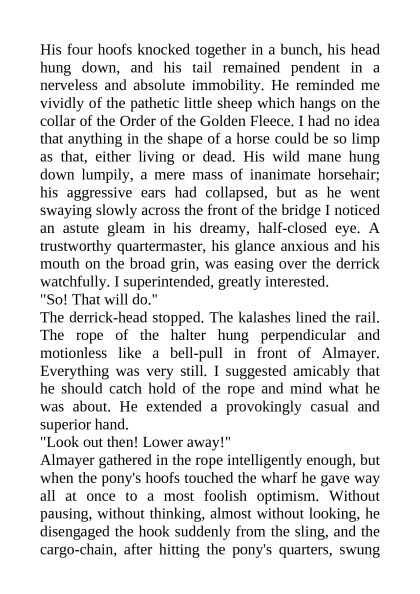 His four hoofs knocked together in a bunch, his head hung down, and his tail remained pendent in a nerveless and absolute immobility. He reminded me vividly of the pathetic little sheep which hangs on the collar of the Order of the Golden Fleece. I had no idea that anything in the shape of a horse could be so limp as that, either living or dead. His wild mane hung down lumpily, a mere mass of inanimate horsehair; his aggressive ears had collapsed, but as he went swaying slowly across the front of the bridge I noticed an astute gleam in his dreamy, half-closed eye. A trustworthy quartermaster, his glance anxious and his mouth on the broad grin, was easing over the derrick watchfully. I superintended, greatly interested.
"So! That will do."
The derrick-head stopped. The kalashes lined the rail. The rope of the halter hung perpendicular and motionless like a bell-pull in front of Almayer. Everything was very still. I suggested amicably that he should catch hold of the rope and mind what he was about. He extended a provokingly casual and superior hand.
"Look out then! Lower away!"
Almayer gathered in the rope intelligently enough, but when the pony's hoofs touched the wharf he gave way all at once to a most foolish optimism. Without pausing, without thinking, almost without looking, he disengaged the hook suddenly from the sling, and the cargo-chain, after hitting the pony's quarters, swung